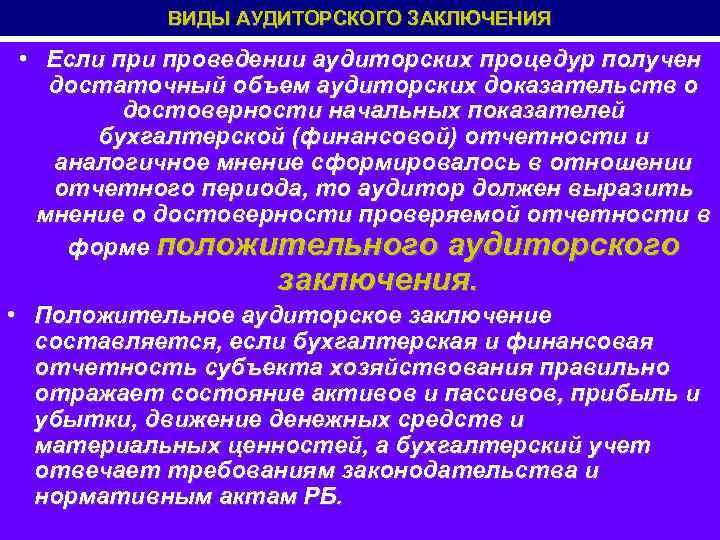 ВИДЫ АУДИТОРСКОГО ЗАКЛЮЧЕНИЯ

• Если при проведении аудиторских процедур получен достаточный объем аудиторских доказательств о достоверности начальных показателей бухгалтерской (финансовой) отчетности и аналогичное мнение сформировалось в отношении отчетного периода, то аудитор должен выразить мнение о достоверности проверяемой отчетности в форме положительного аудиторского заключения.

• Положительное аудиторское заключение составляется, если бухгалтерская и финансовая отчетность субъекта хозяйствования правильно отражает состояние активов и пассивов, прибыль и убытки, движение денежных средств и материальных ценностей, а бухгалтерский учет отвечает требованиям законодательства и нормативным актам РБ.